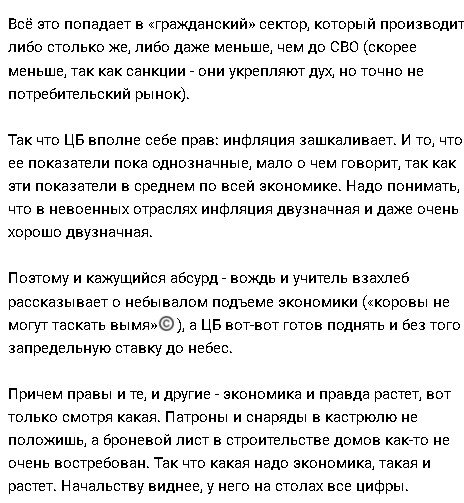 Всё это попадает в «гражданский» сектор, который производит либо столько же, либо даже меньше, чем до СВО (скорее меньше, так как санкции - они укрепляют дух, но точно не потребительский рынок).

Так что ЦБ вполне себе прав: инфляция зашкаливает. И то, что ее показатели пока однозначные, мало о чем говорит, так как эти показатели в среднем по всей экономике. Надо понимать, что в невоенных отраслях инфляция двузначная и даже очень хорошо двузначная.

Поэтому и кажущийся абсурд - вождь и учитель взахлеб рассказывает о небывалом подъеме экономики («коровы не могут таскать вымя»©), а ЦБ вот-вот готов поднять и без того запредельную ставку до небес.

Причем правы и те, и другие - экономика и правда растет, вот только смотря какая. Патроны и снаряды в кастрюлю не положишь, а броневой лист в строительстве домов как-то не очень востребован. Так что какая надо экономика, такая и растет. Начальству виднее, у него на столах все цифры.